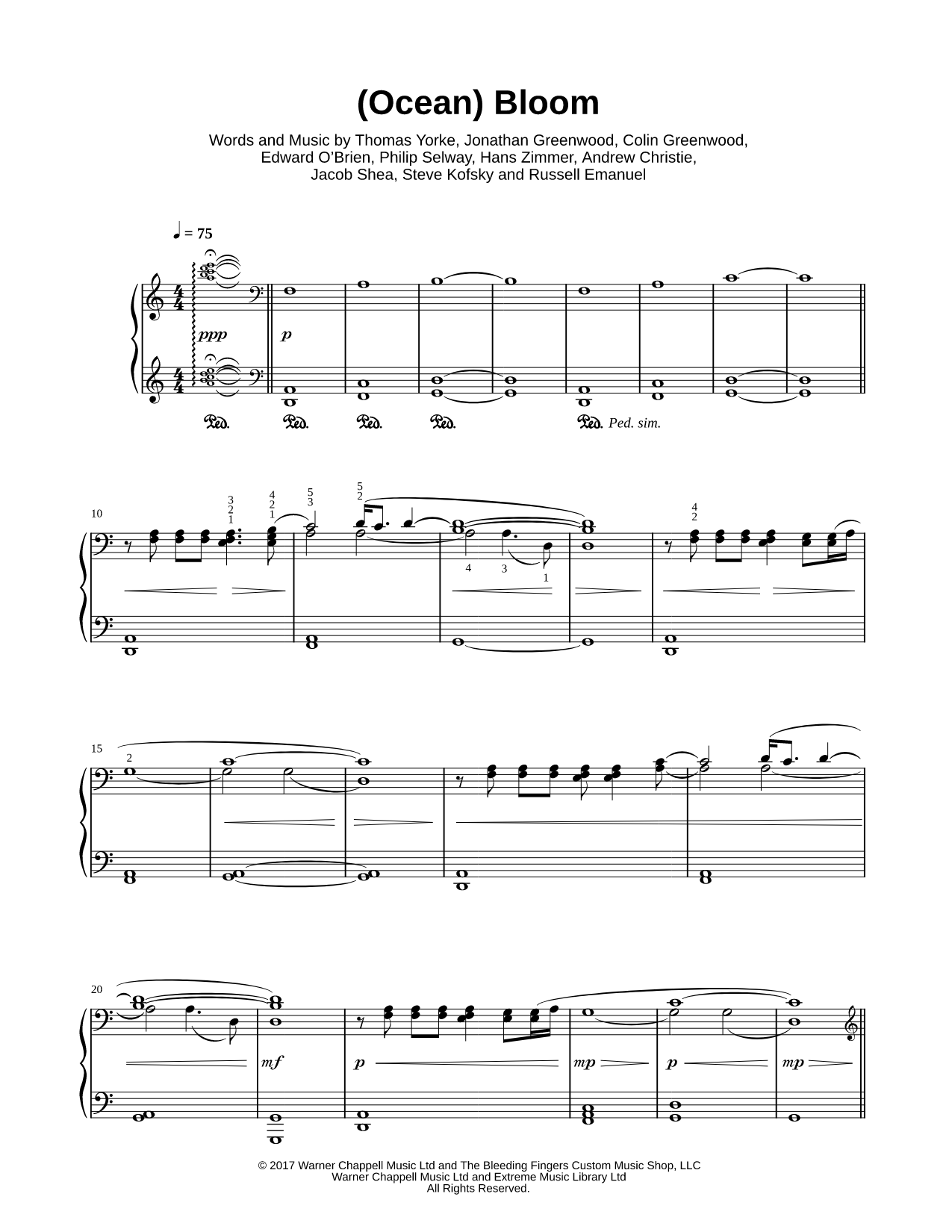 (Ocean) Bloom

Words and Music by Thomas Yorke, Jonathan Greenwood, Colin Greenwood, Edward O'Brien, Philip Selway, Hans Zimmer, Andrew Christie, Jacob Shea, Steve Kofsky and Russell Emanuel

♩ = 75

ppp

p

Ped. Ped. Ped. Ped. Ped. Ped. sim.

10

3 2 1 4 2 1 5 3 5 2

4 3 1

4 2

15

2

20

mf

p

mp

p

mp

© 2017 Warner Chappell Music Ltd and The Bleeding Fingers Custom Music Shop, LLC
Warner Chappell Music Ltd and Extreme Music Library Ltd
All Rights Reserved.